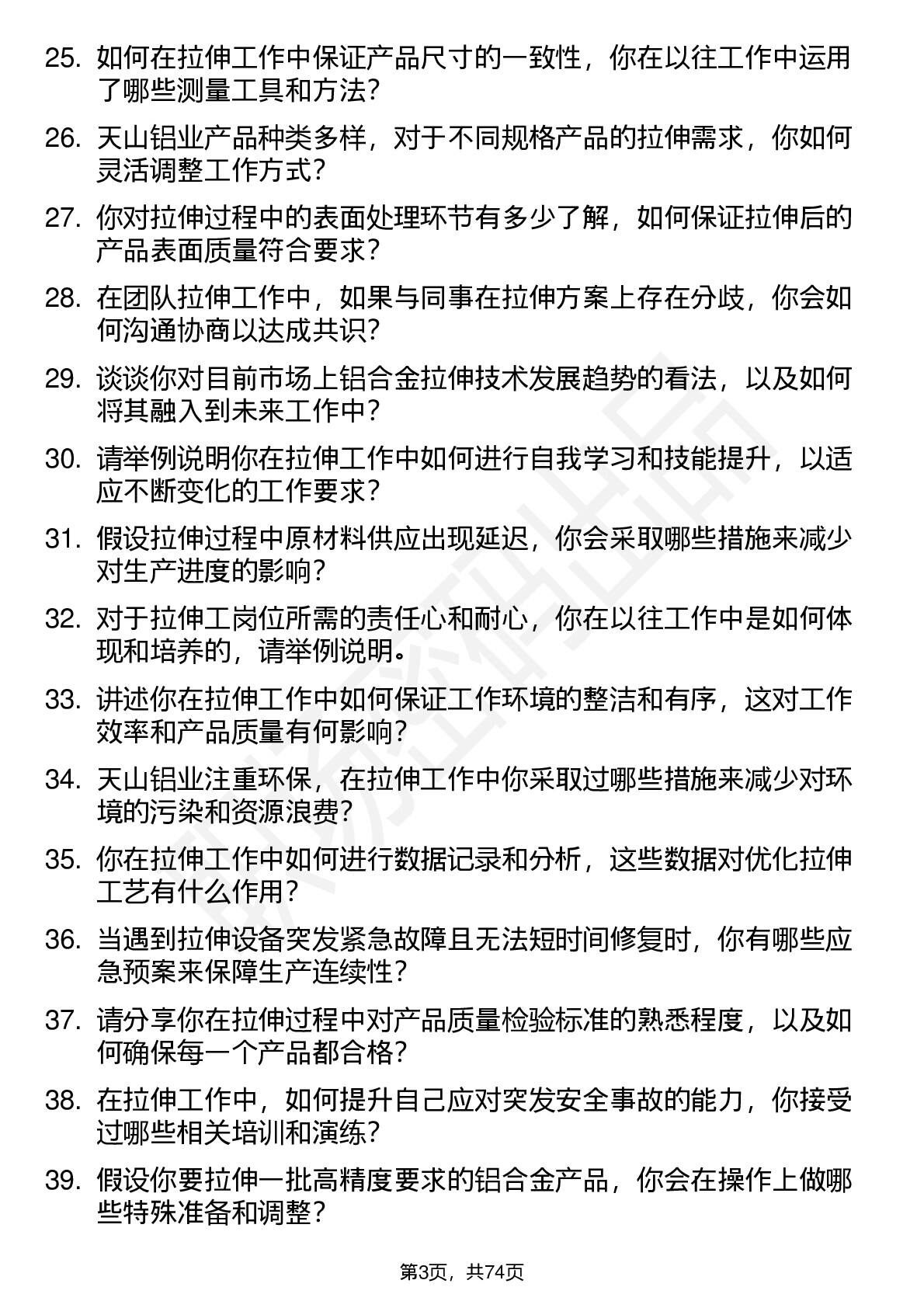 25. 如何在拉伸工作中保证产品尺寸的一致性，你在以往工作中运用了哪些测量工具和方法？

26. 天山铝业产品种类多样，对于不同规格产品的拉伸需求，你如何灵活调整工作方式？

27. 你对拉伸过程中的表面处理环节有多少了解，如何保证拉伸后的产品表面质量符合要求？

28. 在团队拉伸工作中，如果与同事在拉伸方案上存在分歧，你会如何沟通协商以达成共识？

29. 谈谈你对目前市场上铝合金拉伸技术发展趋势的看法，以及如何将其融入到未来工作中？

30. 请举例说明你在拉伸工作中如何进行自我学习和技能提升，以适应不断变化的工作要求？

31. 假设拉伸过程中原材料供应出现延迟，你会采取哪些措施来减少对生产进度的影响？

32. 对于拉伸工岗位所需的责任心和耐心，你在以往工作中是如何体现和培养的，请举例说明。

33. 讲述你在拉伸工作中如何保证工作环境的整洁和有序，这对工作效率和产品质量有何影响？

34. 天山铝业注重环保，在拉伸工作中你采取过哪些措施来减少对环境的污染和资源浪费？

35. 你在拉伸工作中如何进行数据记录和分析，这些数据对优化拉伸工艺有什么作用？

36. 当遇到拉伸设备突发紧急故障且无法短时间修复时，你有哪些应急预案来保障生产连续性？

37. 请分享你在拉伸过程中对产品质量检验标准的熟悉程度，以及如何确保每一个产品都合格？

38. 在拉伸工作中，如何提升自己应对突发安全事故的能力，你接受过哪些相关培训和演练？

39. 假设你要拉伸一批高精度要求的铝合金产品，你会在操作上做哪些特殊准备和调整？

第3页，共74页